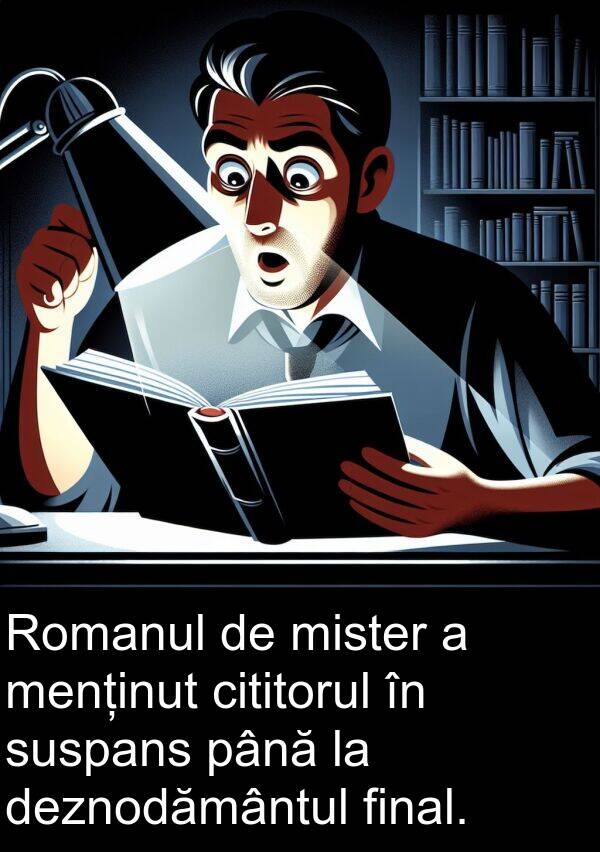 Romanul de mister a menținut cititorul în suspans până la deznodământul final.